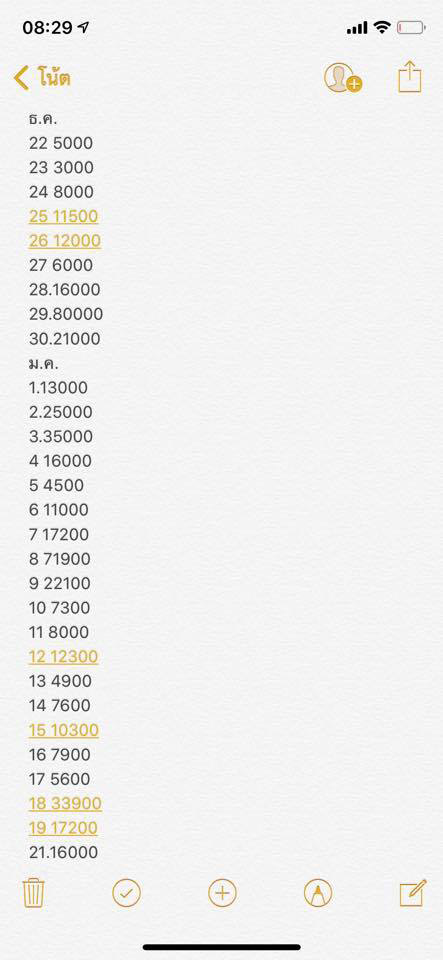 08:29

โน้ต

ธ.ค.
22 5000
23 3000
24 8000
25 11500
26 12000
27 6000
28.16000
29.80000
30.21000
ม.ค.
1.13000
2.25000
3.35000
4 16000
5 4500
6 11000
7 17200
8 71900
9 22100
10 7300
11 8000
12 12300
13 4900
14 7600
15 10300
16 7900
17 5600
18 33900
19 17200
21.16000